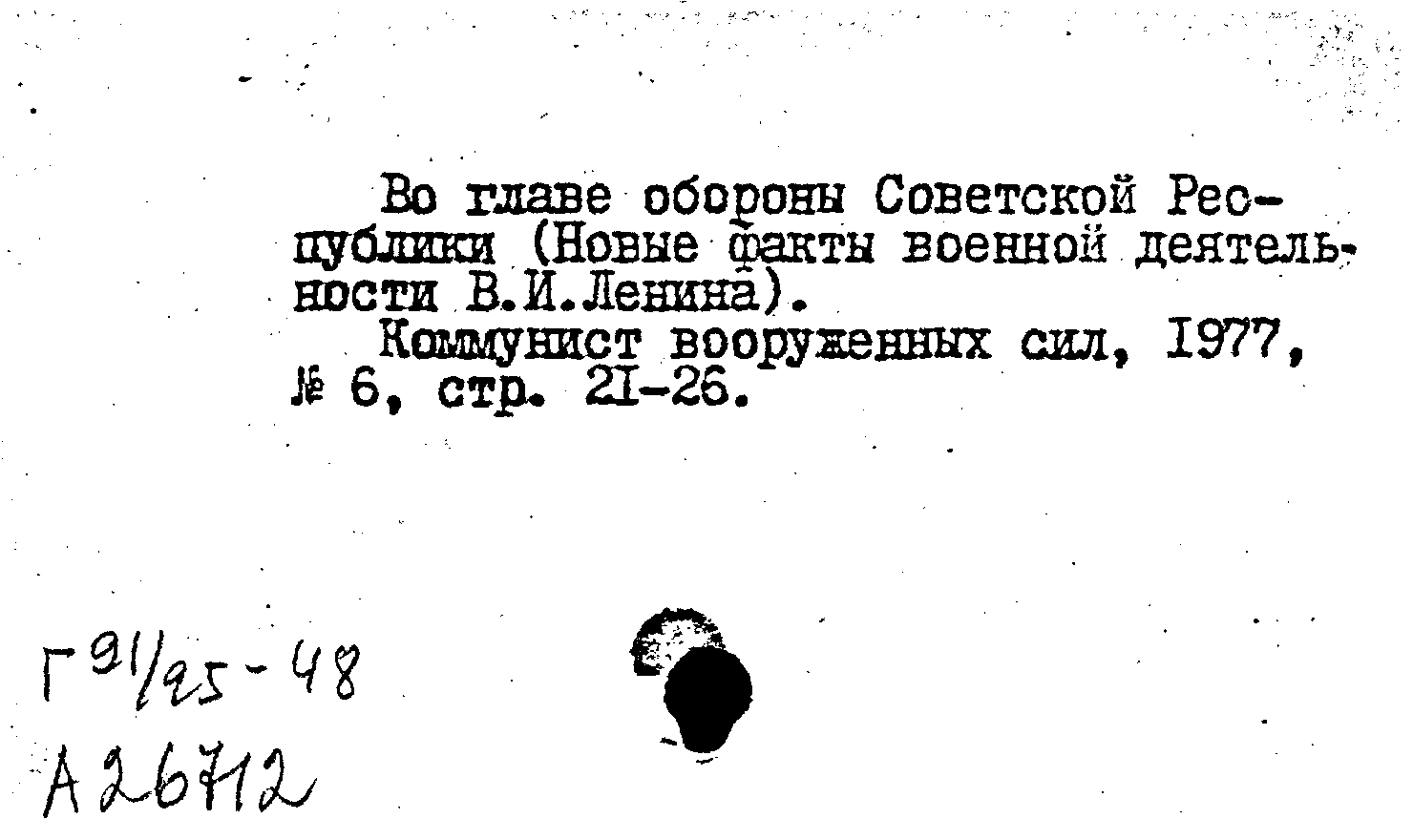 Во главе обороны Советской Республики (Новые факты военной деятельности В.И.Ленина).

Коммунист вооруженных сил, 1977, № 6, стр. 21-26.

Г 91/25-48
А 26712